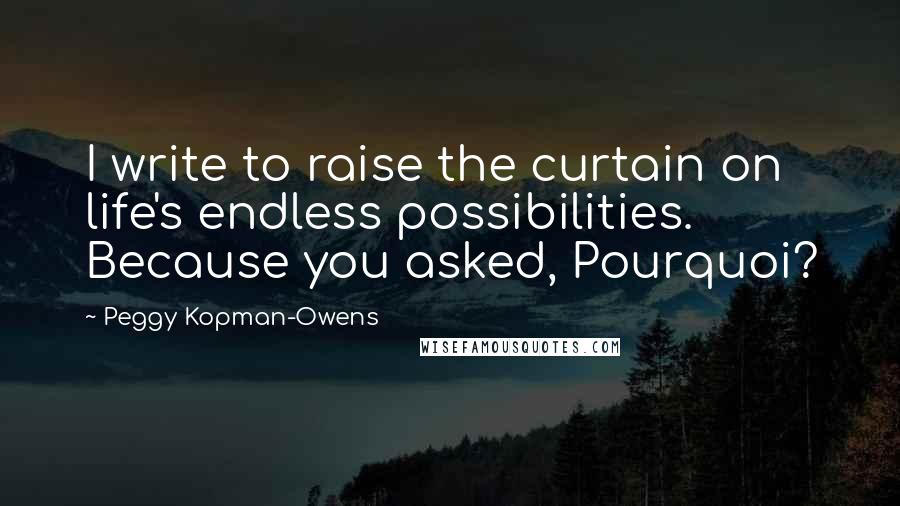 I write to raise the curtain on life's endless possibilities. Because you asked, Pourquoi?

~ Peggy Kopman-Owens

WISEFAMOUSQUOTES.COM